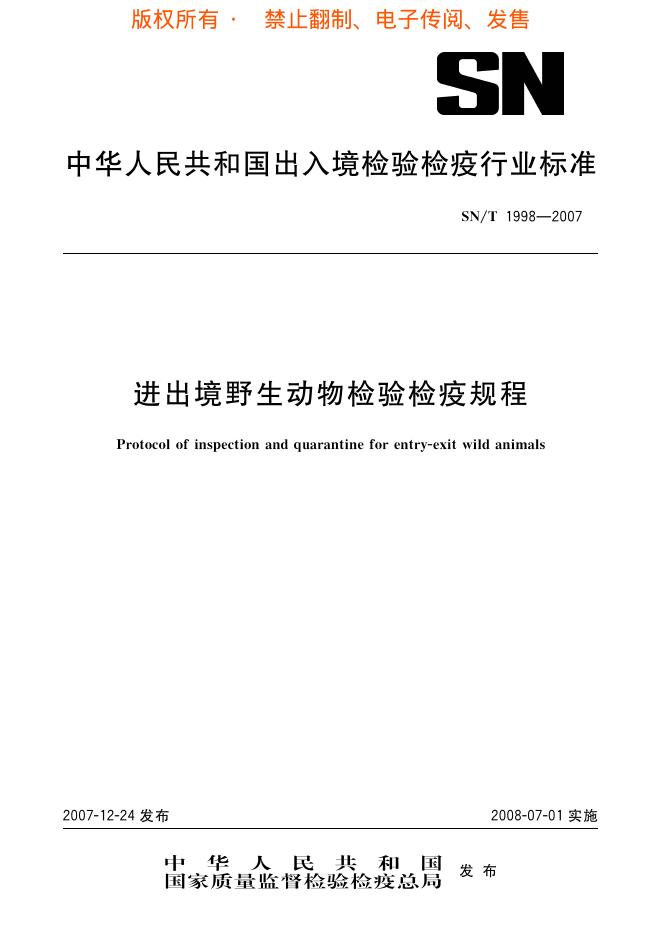 版权所有 · 禁止翻制、电子传阅、发售

SN

中华人民共和国出入境检验检疫行业标准

SN/T 1998—2007

进出境野生动物检验检疫规程

Protocol of inspection and quarantine for entry-exit wild animals

2007-12-24 发布

2008-07-01 实施

中华人民共和国
国家质量监督检验检疫总局 发布